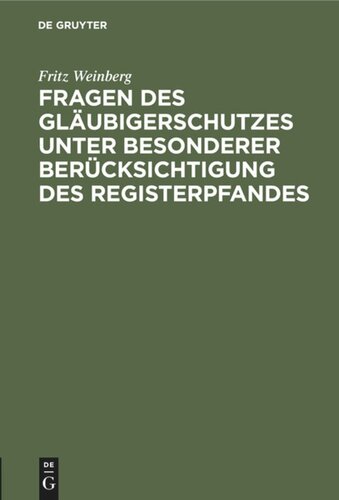 DE GRUYTER

Fritz Weinberg

FRAGEN DES GLÄUBIGERSCHUTZES UNTER BESONDERER BERÜCKSICHTIGUNG DES REGISTERPFANDES

DE
G